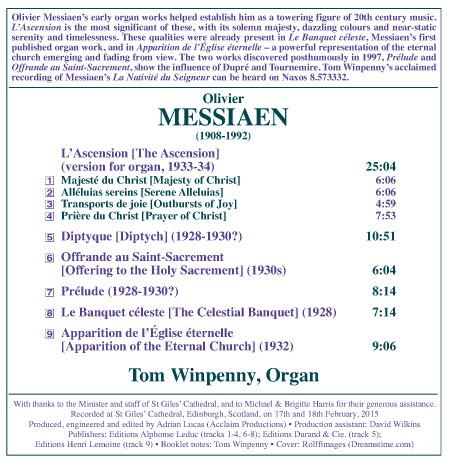 Olivier Messiaen's early organ works helped establish him as a towering figure of 20th century music. L'Ascension is the most significant of these, with its solemn majesty, dazzling colours and near-static serenity and timelessness. These qualities were already present in Le Banquet céleste, Messiaen's first published organ work, and in Apparition de l'Église éternelle – a powerful representation of the eternal church emerging and fading from view. The two works discovered posthumously in 1997, Prélude and Offrande au Saint-Sacrement, show the influence of Dupré and Tournemire. Tom Winpenny's acclaimed recording of Messiaen's La Nativité du Seigneur can be heard on Naxos 8.573332.

Olivier
MESSIAEN
(1908-1992)

L'Ascension [The Ascension] (version for organ, 1933-34) 25:04
1 Majesté du Christ [Majesty of Christ] 6:06
2 Alléluias sereins [Serene Alleluias] 6:06
3 Transports de joie [Outbursts of Joy] 4:59
4 Prière du Christ [Prayer of Christ] 7:53

5 Diptyque [Diptych] (1928-1930?) 10:51

6 Offrande au Saint-Sacrement [Offering to the Holy Sacrement] (1930s) 6:04

7 Prélude (1928-1930?) 8:14

8 Le Banquet céleste [The Celestial Banquet] (1928) 7:14

9 Apparition de l'Église éternelle [Apparition of the Eternal Church] (1932) 9:06

Tom Winpenny, Organ

With thanks to the Minister and staff of St Giles' Cathedral, and to Michael & Brigitte Harris for their generous assistance. Recorded at St Giles' Cathedral, Edinburgh, Scotland, on 17th and 18th February, 2015
Produced, engineered and edited by Adrian Lucas (Acclaim Productions) • Production assistant: David Wilkins
Publishers: Editions Alphonse Leduc (tracks 1-4, 6-8); Editions Durand & Cie. (track 5); Editions Henri Lemoine (track 9) • Booklet notes: Tom Winpenny • Cover: Rolffimages (Dreamstime.com)